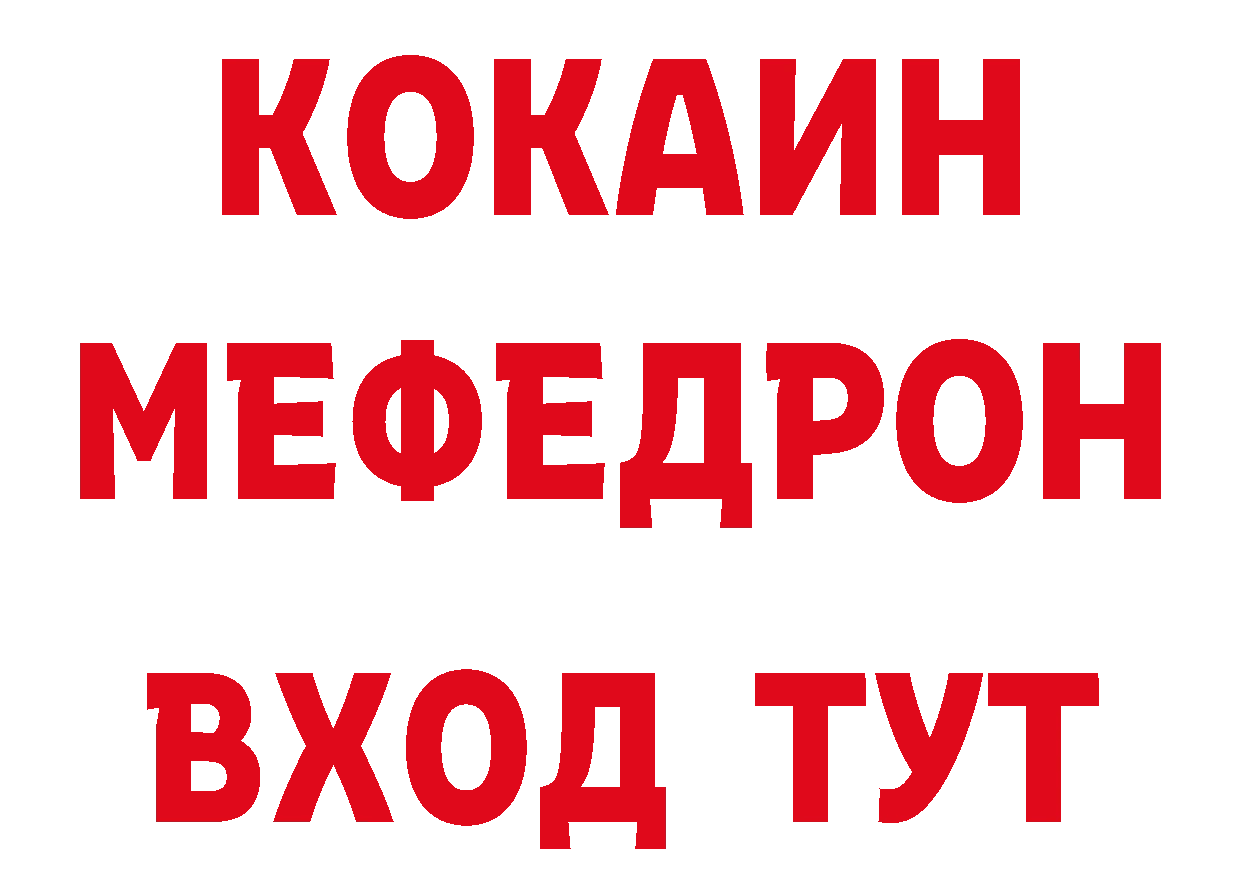 КОКАИН
МЕФЕДРОН
ВХОД ТУТ